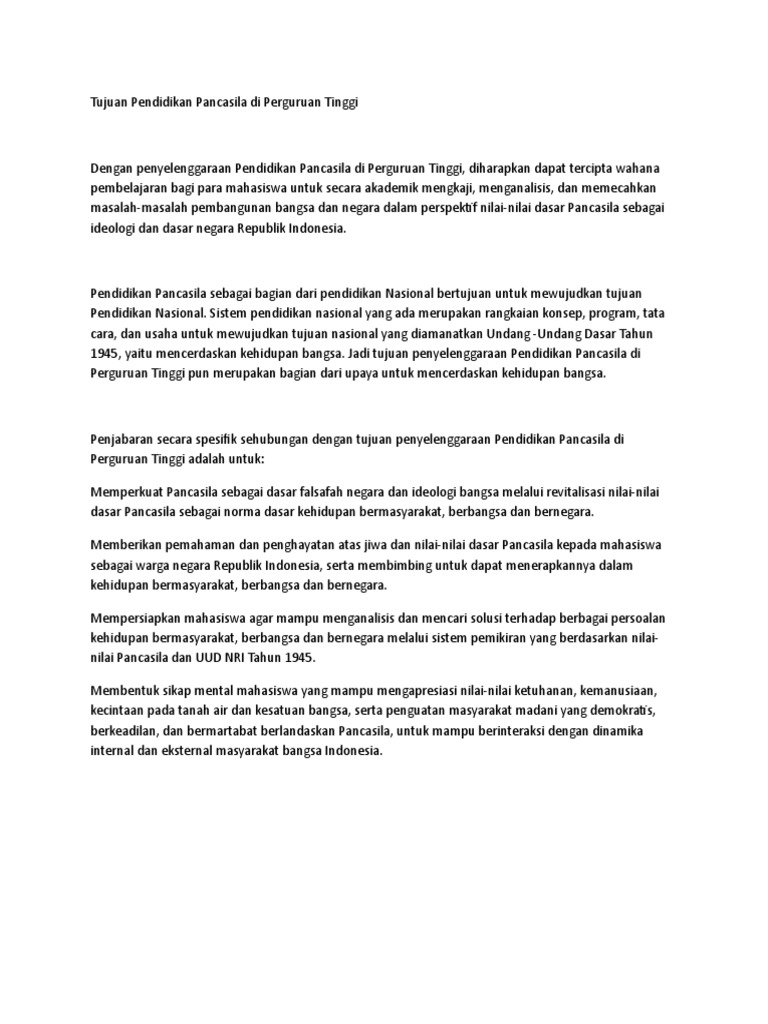 Tujuan Pendidikan Pancasila di Perguruan Tinggi

Dengan penyelenggaraan Pendidikan Pancasila di Perguruan Tinggi, diharapkan dapat tercipta wahana pembelajaran bagi para mahasiswa untuk secara akademik mengkaji, menganalisis, dan memecahkan masalah-masalah pembangunan bangsa dan negara dalam perspektif nilai-nilai dasar Pancasila sebagai ideologi dan dasar negara Republik Indonesia.

Pendidikan Pancasila sebagai bagian dari pendidikan Nasional bertujuan untuk mewujudkan tujuan Pendidikan Nasional. Sistem pendidikan nasional yang ada merupakan rangkaian konsep, program, tata cara, dan usaha untuk mewujudkan tujuan nasional yang diamanatkan Undang -Undang Dasar Tahun 1945, yaitu mencerdaskan kehidupan bangsa. Jadi tujuan penyelenggaraan Pendidikan Pancasila di Perguruan Tinggi pun merupakan bagian dari upaya untuk mencerdaskan kehidupan bangsa.

Penjabaran secara spesifik sehubungan dengan tujuan penyelenggaraan Pendidikan Pancasila di Perguruan Tinggi adalah untuk:

Memperkuat Pancasila sebagai dasar falsafah negara dan ideologi bangsa melalui revitalisasi nilai-nilai dasar Pancasila sebagai norma dasar kehidupan bermasyarakat, berbangsa dan bernegara.

Memberikan pemahaman dan penghayatan atas jiwa dan nilai-nilai dasar Pancasila kepada mahasiswa sebagai warga negara Republik Indonesia, serta membimbing untuk dapat menerapkannya dalam kehidupan bermasyarakat, berbangsa dan bernegara.

Mempersiapkan mahasiswa agar mampu menganalisis dan mencari solusi terhadap berbagai persoalan kehidupan bermasyarakat, berbangsa dan bernegara melalui sistem pemikiran yang berdasarkan nilai-nilai Pancasila dan UUD NRI Tahun 1945.

Membentuk sikap mental mahasiswa yang mampu mengapresiasi nilai-nilai ketuhanan, kemanusiaan, kecintaan pada tanah air dan kesatuan bangsa, serta penguatan masyarakat madani yang demokratis, berkeadilan, dan bermartabat berlandaskan Pancasila, untuk mampu berinteraksi dengan dinamika internal dan eksternal masyarakat bangsa Indonesia.